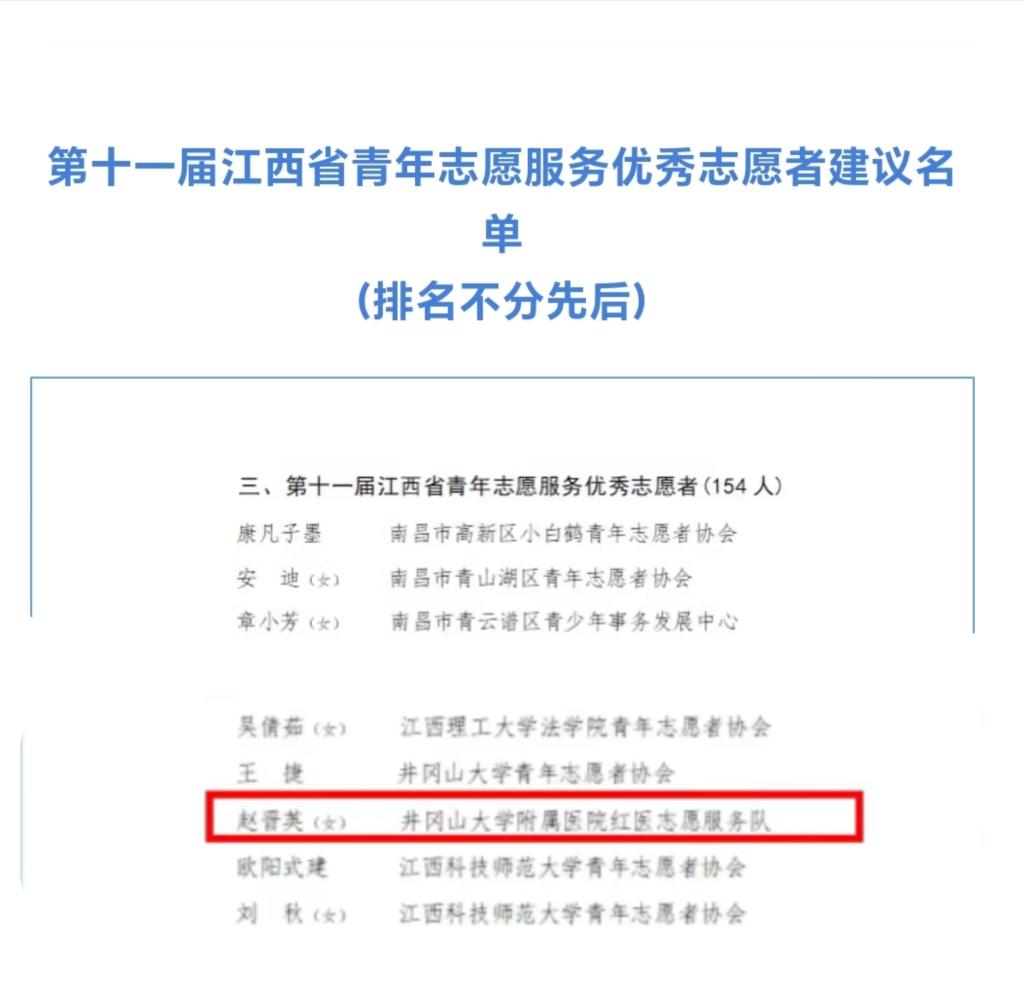 第十一届江西省青年志愿服务优秀志愿者建议名单
(排名不分先后)

三、第十一届江西省青年志愿服务优秀志愿者(154人)

康凡子墨 南昌市高新区小白鹤青年志愿者协会
安 迪(女) 南昌市青山湖区青年志愿者协会
章小芳(女) 南昌市青云谱区青少年事务发展中心

吴倩茹(女) 江西理工大学法学院青年志愿者协会
王 捷 井冈山大学青年志愿者协会
赵晋英(女) 井冈山大学附属医院红医志愿服务队
欧阳式建 江西科技师范大学青年志愿者协会
刘 秋(女) 江西科技师范大学青年志愿者协会